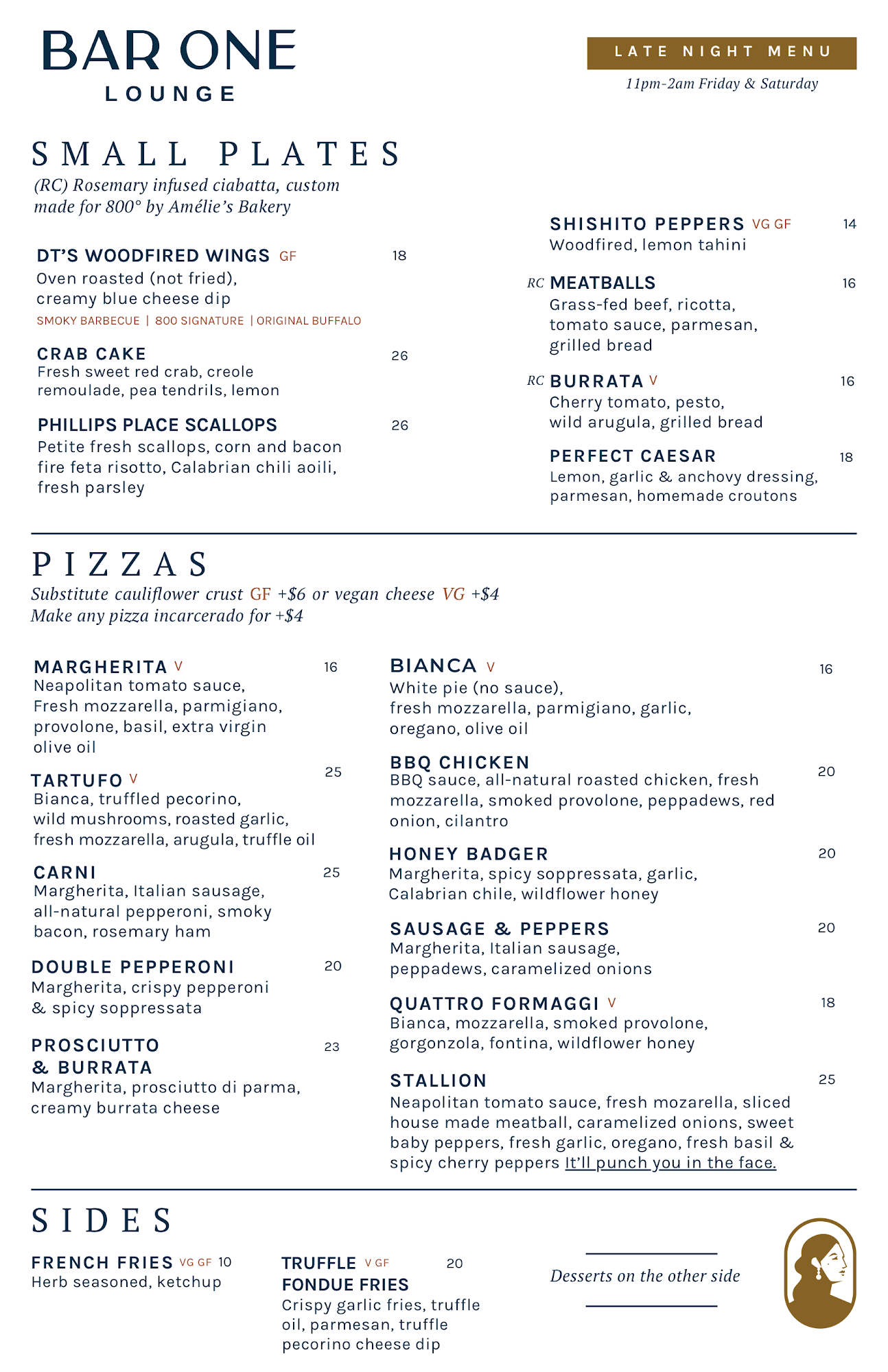 BAR ONE
LOUNGE

LATE NIGHT MENU
11pm-2am Friday & Saturday

SMALL PLATES
(RC) Rosemary infused ciabatta, custom made for 800° by Amélie's Bakery

DT'S WOODFIRED WINGS GF 18
Oven roasted (not fried), creamy blue cheese dip
SMOKY BARBECUE | 800 SIGNATURE | ORIGINAL BUFFALO

CRAB CAKE 26
Fresh sweet red crab, creole remoulade, pea tendrils, lemon

PHILLIPS PLACE SCALLOPS 26
Petite fresh scallops, corn and bacon fire feta risotto, Calabrian chili aoili, fresh parsley

SHISHITO PEPPERS VG GF 14
Woodfired, lemon tahini

RC MEATBALLS 16
Grass-fed beef, ricotta, tomato sauce, parmesan, grilled bread

RC BURRATA V 16
Cherry tomato, pesto, wild arugula, grilled bread

PERFECT CAESAR 18
Lemon, garlic & anchovy dressing, parmesan, homemade croutons

PIZZAS
Substitute cauliflower crust GF +$6 or vegan cheese VG +$4
Make any pizza incarcerado for +$4

MARGHERITA V 16
Neapolitan tomato sauce, Fresh mozzarella, parmigiano, provolone, basil, extra virgin olive oil

TARTUFO V 25
Bianca, truffled pecorino, wild mushrooms, roasted garlic, fresh mozzarella, arugula, truffle oil

CARNI 25
Margherita, Italian sausage, all-natural pepperoni, smoky bacon, rosemary ham

DOUBLE PEPPERONI 20
Margherita, crispy pepperoni & spicy soppressata

PROSCIUTTO & BURRATA 23
Margherita, prosciutto di parma, creamy burrata cheese

BIANCA V 16
White pie (no sauce), fresh mozzarella, parmigiano, garlic, oregano, olive oil

BBQ CHICKEN 20
BBQ sauce, all-natural roasted chicken, fresh mozzarella, smoked provolone, peppadews, red onion, cilantro

HONEY BADGER 20
Margherita, spicy soppressata, garlic, Calabrian chile, wildflower honey

SAUSAGE & PEPPERS 20
Margherita, Italian sausage, peppadews, caramelized onions

QUATTRO FORMAGGI V 18
Bianca, mozzarella, smoked provolone, gorgonzola, fontina, wildflower honey

STALLION 25
Neapolitan tomato sauce, fresh mozarella, sliced house made meatball, caramelized onions, sweet baby peppers, fresh garlic, oregano, fresh basil & spicy cherry peppers It'll punch you in the face.

SIDES

FRENCH FRIES VG GF 10
Herb seasoned, ketchup

TRUFFLE FONDUE FRIES V GF 20
Crispy garlic fries, truffle oil, parmesan, truffle pecorino cheese dip

Desserts on the other side